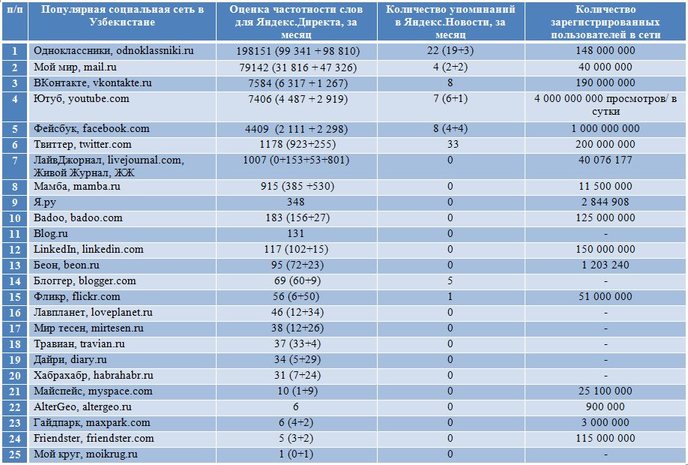 | п/п | Популярная социальная сеть в Узбекистане | Оценка частотности слов для Яндекс.Директа, за месяц | Количество упоминаний в Яндекс.Новости, за месяц | Количество зарегистрированных пользователей в сети |
|---|---|---|---|---|
| 1 | Одноклассники, odnoklassniki.ru | 198151 (99 341 + 98 810) | 22 (19+3) | 148 000 000 |
| 2 | Мой мир, mail.ru | 79142 (31 816 + 47 326) | 4 (2+2) | 40 000 000 |
| 3 | ВКонтакте, vkontakte.ru | 7584 (6 317 + 1 267) | 8 | 190 000 000 |
| 4 | Ютуб, youtube.com | 7406 (4 487 + 2 919) | 7 (6+1) | 4 000 000 000 просмотров/ в сутки |
| 5 | Фейсбук, facebook.com | 4409 (2 111 + 2 298) | 8 (4+4) | 1 000 000 000 |
| 6 | Твиттер, twitter.com | 1178 (923+255) | 33 | 200 000 000 |
| 7 | ЛайвДжорнал, livejournal.com, Живой Журнал, ЖЖ | 1007 (0+153+53+801) | 0 | 40 076 177 |
| 8 | Мамба, mamba.ru | 915 (385 +530) | 0 | 11 500 000 |
| 9 | Я.ру | 348 | 0 | 2 844 908 |
| 10 | Badoo, badoo.com | 183 (156+27) | 0 | 125 000 000 |
| 11 | Blog.ru | 131 | 0 | - |
| 12 | LinkedIn, linkedin.com | 117 (102+15) | 0 | 150 000 000 |
| 13 | Беон, beon.ru | 95 (72+23) | 0 | 1 203 240 |
| 14 | Блоггер, blogger.com | 69 (60+9) | 5 | - |
| 15 | Фликр, flickr.com | 56 (6+50) | 1 | 51 000 000 |
| 16 | Лавпланет, loveplanet.ru | 46 (12+34) | 0 | - |
| 17 | Мир тесен, mirtesen.ru | 38 (12+26) | 0 | - |
| 18 | Травиан, travian.ru | 37 (33+4) | 0 | - |
| 19 | Дайри, diary.ru | 34 (5+29) | 0 | - |
| 20 | Хабрахабр, habrahabr.ru | 31 (7+24) | 0 | - |
| 21 | Майспейс, myspace.com | 10 (1+9) | 0 | 25 100 000 |
| 22 | AlterGeo, altergeo.ru | 6 | 0 | 900 000 |
| 23 | Гайдпарк, maxpark.com | 6 (4+2) | 0 | 3 000 000 |
| 24 | Friendster, friendster.com | 5 (3+2) | 0 | 115 000 000 |
| 25 | Мой круг, moikrug.ru | 1 (0+1) | 0 | - |